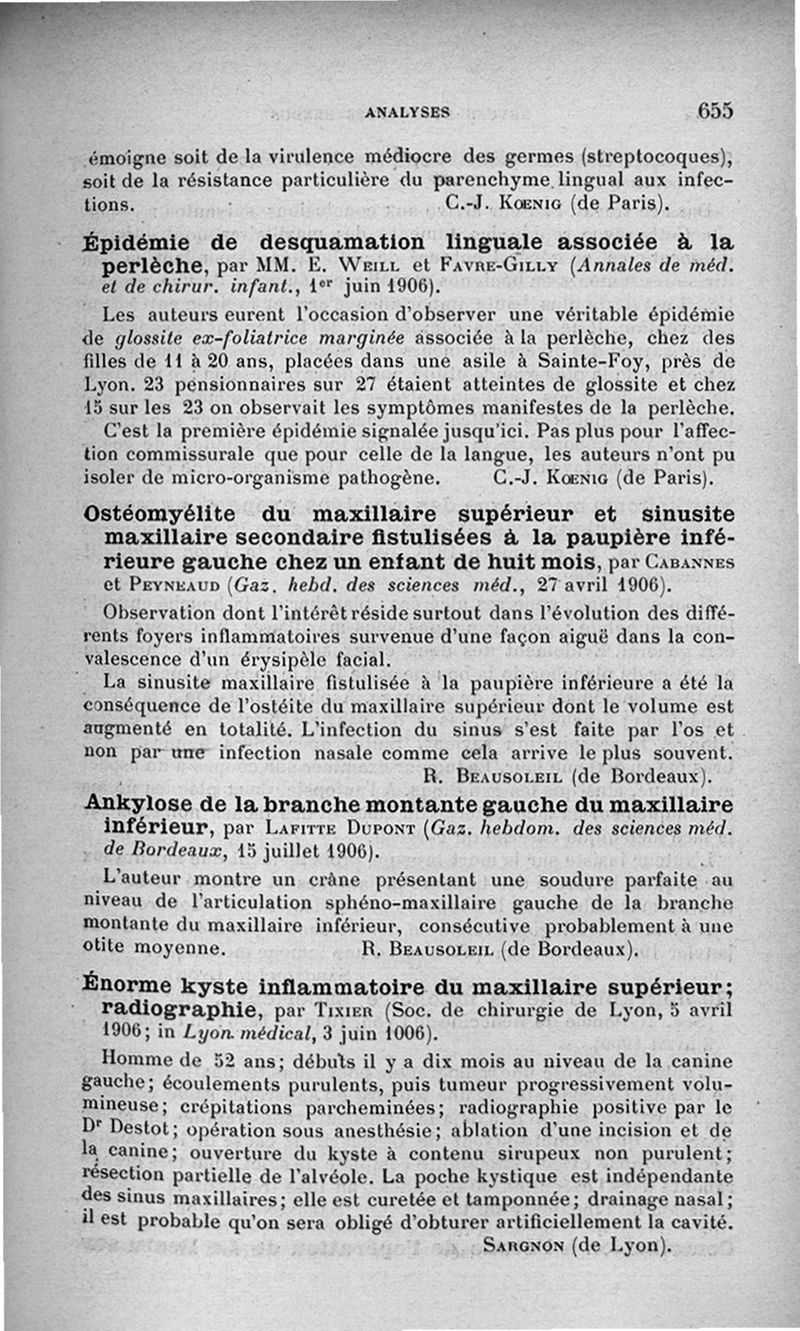 ANALYSES 655

émoigne soit de la virulence médiocre des germes (streptocoques), soit de la résistance particulière du parenchyme lingual aux infections. C.-J. Kœnig (de Paris).

Épidémie de desquamation linguale associée à la perlèche, par MM. E. Weill et Favre-Gilly (Annales de méd. et de chirur. infant., 1er juin 1906).

Les auteurs eurent l'occasion d'observer une véritable épidémie de glossite ex-foliatrice marginée associée à la perlèche, chez des filles de 11 à 20 ans, placées dans une asile à Sainte-Foy, près de Lyon. 23 pensionnaires sur 27 étaient atteintes de glossite et chez 15 sur les 23 on observait les symptômes manifestes de la perlèche.

C'est la première épidémie signalée jusqu'ici. Pas plus pour l'affection commissurale que pour celle de la langue, les auteurs n'ont pu isoler de micro-organisme pathogène. C.-J. Kœnig (de Paris).

Ostéomyélite du maxillaire supérieur et sinusite maxillaire secondaire fistulisées à la paupière inférieure gauche chez un enfant de huit mois, par Cabannes et Peyneaud (Gaz. hebd. des sciences méd., 27 avril 1906).

Observation dont l'intérêt réside surtout dans l'évolution des différents foyers inflammatoires survenue d'une façon aiguë dans la convalescence d'un érysipèle facial.

La sinusite maxillaire fistulisée à la paupière inférieure a été la conséquence de l'ostéite du maxillaire supérieur dont le volume est augmenté en totalité. L'infection du sinus s'est faite par l'os et non par une infection nasale comme cela arrive le plus souvent. R. Beausoleil (de Bordeaux).

Ankylose de la branche montante gauche du maxillaire inférieur, par Lafitte Dupont (Gaz. hebdom. des sciences méd. de Bordeaux, 15 juillet 1906).

L'auteur montre un crâne présentant une soudure parfaite au niveau de l'articulation sphéno-maxillaire gauche de la branche montante du maxillaire inférieur, consécutive probablement à une otite moyenne. R. Beausoleil (de Bordeaux).

Énorme kyste inflammatoire du maxillaire supérieur; radiographie, par Tixier (Soc. de chirurgie de Lyon, 5 avril 1906; in Lyon médical, 3 juin 1006).

Homme de 52 ans; débuts il y a dix mois au niveau de la canine gauche; écoulements purulents, puis tumeur progressivement volumineuse; crépitations parcheminées; radiographie positive par le Dr Destot; opération sous anesthésie; ablation d'une incision et de la canine; ouverture du kyste à contenu sirupeux non purulent; résection partielle de l'alvéole. La poche kystique est indépendante des sinus maxillaires; elle est curetée et tamponnée; drainage nasal; il est probable qu'on sera obligé d'obturer artificiellement la cavité. Sargnon (de Lyon).